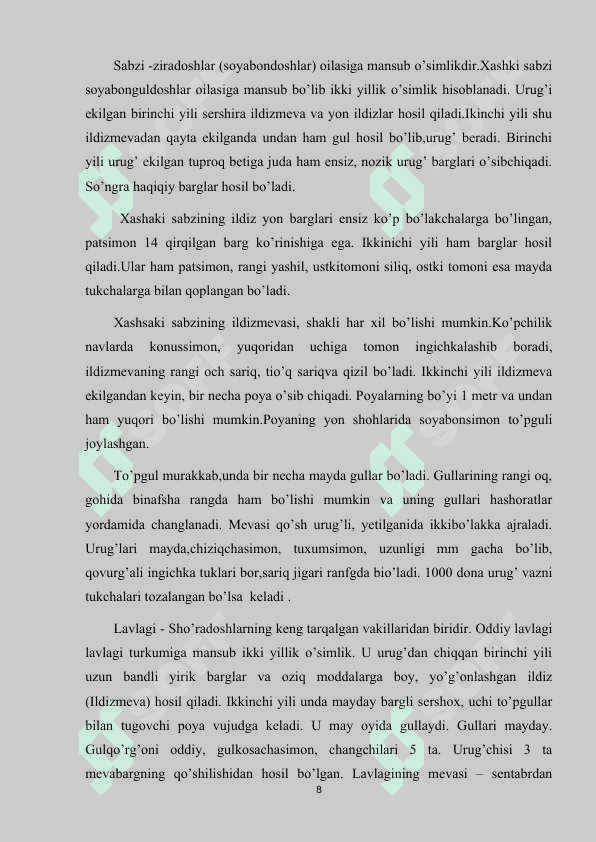 Sabzi -ziradoshlar (soyabondoshlar) oilasiga mansub o'simlikdir.Xashki sabzi soyabonguldoshlar oilasiga mansub bo'lib ikki yillik o'simlik hisoblanadi. Urug'i ekilgan birinchi yili sershira ildizmeva va yon ildizlar hosil qiladi.Ikinchi yili shu ildizmevadan qayta ekilganda undan ham gul hosil bo'lib,urug' beradi. Birinchi yili urug' ekilgan tuproq betiga juda ham ensiz, nozik urug' barglari o'sibchiqadi. So'ngra haqiqiy barglar hosil bo'ladi.

Xashaki sabzining ildiz yon barglari ensiz ko'p bo'lakchalarga bo'lingan, patsimon 14 qirqilgan barg ko'rinishiga ega. Ikkinichi yili ham barglar hosil qiladi.Ular ham patsimon, rangi yashil, ustkitomoni siliq, ostki tomoni esa mayda tukchalarga bilan qoplangan bo'ladi.

Xashsaki sabzining ildizmevasi, shakli har xil bo'lishi mumkin.Ko'pchilik navlarda konussimon, yuqoridan uchiga tomon ingichkalashib boradi, ildizmevaning rangi och sariq, tio'q sariqva qizil bo'ladi. Ikkinchi yili ildizmeva ekilgandan keyin, bir necha poya o'sib chiqadi. Poyalarning bo'yi 1 metr va undan ham yuqori bo'lishi mumkin.Poyaning yon shohlarida soyabonsimon to'pguli joylashgan.

To'pgul murakkab,unda bir necha mayda gullar bo'ladi. Gullarining rangi oq, gohida binafsha rangda ham bo'lishi mumkin va uning gullari hashoratlar yordamida changlanadi. Mevasi qo'sh urug'li, yetilganida ikkibo'lakka ajraladi. Urug'lari mayda,chiziqchasimon, tuxumsimon, uzunligi mm gacha bo'lib, qovurg'ali ingichka tuklari bor,sariq jigari ranfgda bio'ladi. 1000 dona urug' vazni tukchalari tozalangan bo'lsa keladi .

Lavlagi - Sho'radoshlarning keng tarqalgan vakillaridan biridir. Oddiy lavlagi lavlagi turkumiga mansub ikki yillik o'simlik. U urug'dan chiqqan birinchi yili uzun bandli yirik barglar va oziq moddalarga boy, yo'g'onlashgan ildiz (Ildizmeva) hosil qiladi. Ikkinchi yili unda mayday bargli sershox, uchi to'pgullar bilan tugovchi poya vujudga keladi. U may oyida gullaydi. Gullari mayday. Gulqo'rg'oni oddiy, gulkosachasimon, changchilari 5 ta. Urug'chisi 3 ta mevabargning qo'shilishidan hosil bo'lgan. Lavlagining mevasi – sentabrdan

8